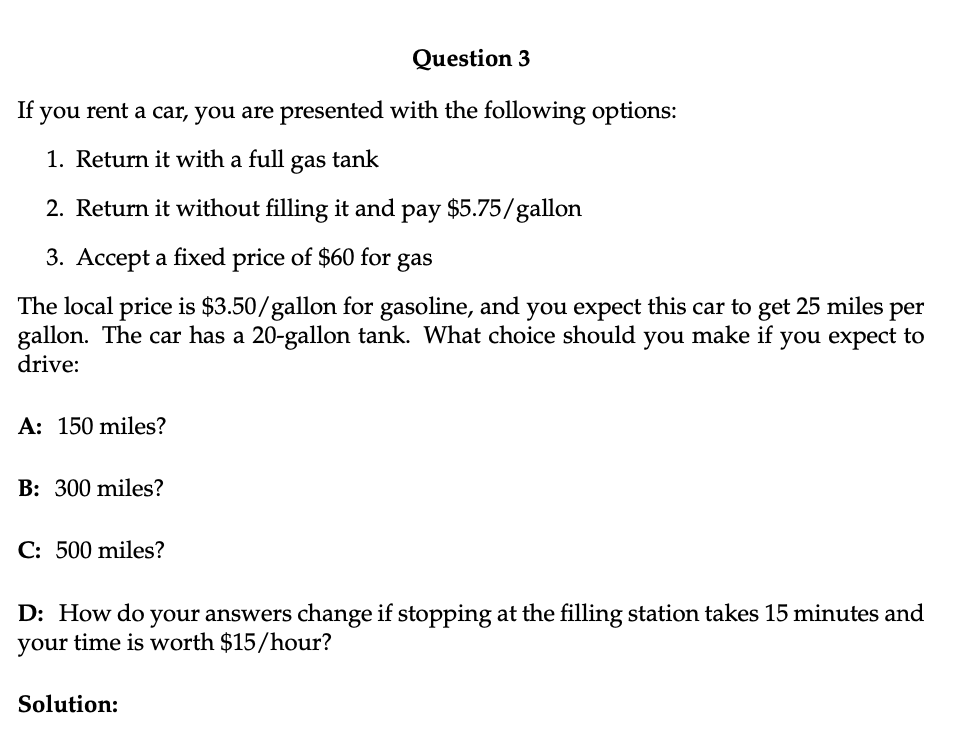 Question 3

If you rent a car, you are presented with the following options:

1. Return it with a full gas tank

2. Return it without filling it and pay \$5.75/gallon

3. Accept a fixed price of \$60 for gas

The local price is \$3.50/gallon for gasoline, and you expect this car to get 25 miles per gallon. The car has a 20-gallon tank. What choice should you make if you expect to drive:

A: 150 miles?

B: 300 miles?

C: 500 miles?

D: How do your answers change if stopping at the filling station takes 15 minutes and your time is worth \$15/hour?

Solution: